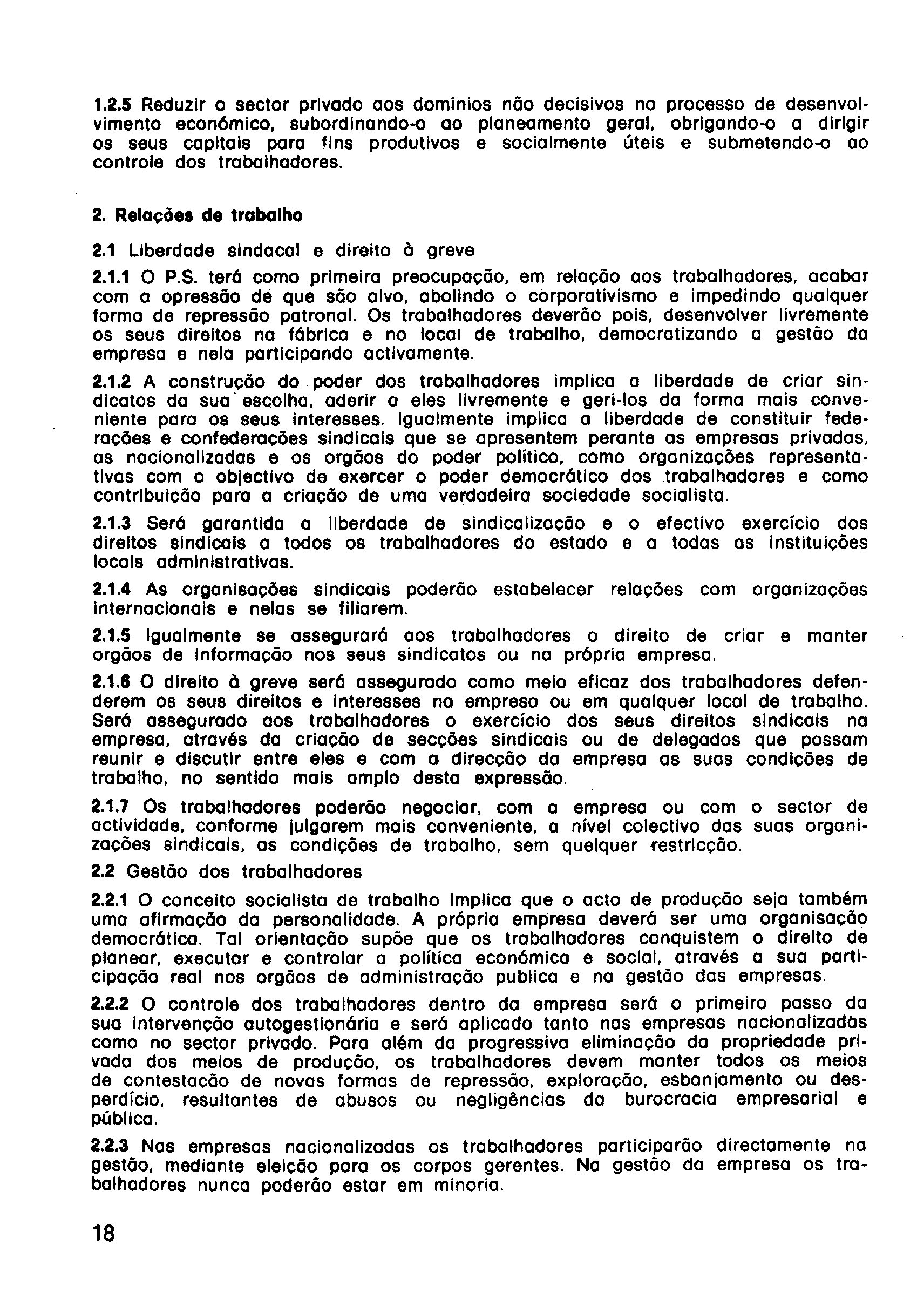 1.2.5 Reduzir o sector privado aos domínios não decisivos no processo de desenvolvimento económico, subordinando-o ao planeamento geral, obrigando-o a dirigir os seus capitais para fins produtivos e socialmente úteis e submetendo-o ao controle dos trabalhadores.

2. Relações de trabalho

2.1 Liberdade sindacal e direito à greve

2.1.1 O P.S. terá como primeira preocupação, em relação aos trabalhadores, acabar com a opressão de que são alvo, abolindo o corporativismo e impedindo qualquer forma de repressão patronal. Os trabalhadores deverão pois, desenvolver livremente os seus direitos na fábrica e no local de trabalho, democratizando a gestão da empresa e nela participando activamente.

2.1.2 A construção do poder dos trabalhadores implica a liberdade de criar sindicatos da sua escolha, aderir a eles livremente e geri-los da forma mais conveniente para os seus interesses. Igualmente implica a liberdade de constituir federações e confederações sindicais que se apresentem perante as empresas privadas, as nacionalizadas e os orgãos do poder político, como organizações representativas com o objectivo de exercer o poder democrático dos trabalhadores e como contribuição para a criação de uma verdadeira sociedade socialista.

2.1.3 Será garantida a liberdade de sindicalização e o efectivo exercício dos direitos sindicais a todos os trabalhadores do estado e a todas as instituições locais administrativas.

2.1.4 As organisações sindicais poderão estabelecer relações com organizações internacionais e nelas se filiarem.

2.1.5 Igualmente se assegurará aos trabalhadores o direito de criar e manter orgãos de informação nos seus sindicatos ou na própria empresa.

2.1.6 O direito à greve será assegurado como meio eficaz dos trabalhadores defenderem os seus direitos e interesses na empresa ou em qualquer local de trabalho. Será assegurado aos trabalhadores o exercício dos seus direitos sindicais na empresa, através da criação de secções sindicais ou de delegados que possam reunir e discutir entre eles e com a direcção da empresa as suas condições de trabalho, no sentido mais amplo desta expressão.

2.1.7 Os trabalhadores poderão negociar, com a empresa ou com o sector de actividade, conforme julgarem mais conveniente, a nível colectivo das suas organizações sindicais, as condições de trabalho, sem quelquer restricção.

2.2 Gestão dos trabalhadores

2.2.1 O conceito socialista de trabalho implica que o acto de produção seja também uma afirmação da personalidade. A própria empresa deverá ser uma organisação democrática. Tal orientação supõe que os trabalhadores conquistem o direito de planear, executar e controlar a política económica e social, através a sua participação real nos orgãos de administração publica e na gestão das empresas.

2.2.2 O controle dos trabalhadores dentro da empresa será o primeiro passo da sua intervenção autogestionária e será aplicado tanto nas empresas nacionalizadas como no sector privado. Para além da progressiva eliminação da propriedade privada dos meios de produção, os trabalhadores devem manter todos os meios de contestação de novas formas de repressão, exploração, esbanjamento ou desperdício, resultantes de abusos ou negligências da burocracia empresarial e pública.

2.2.3 Nas empresas nacionalizadas os trabalhadores participarão directamente na gestão, mediante eleição para os corpos gerentes. Na gestão da empresa os trabalhadores nunca poderão estar em minoria.

18